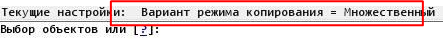 Текущие настройки: Вариант режима копирования = Множественный
Выбор объектов или [?]: